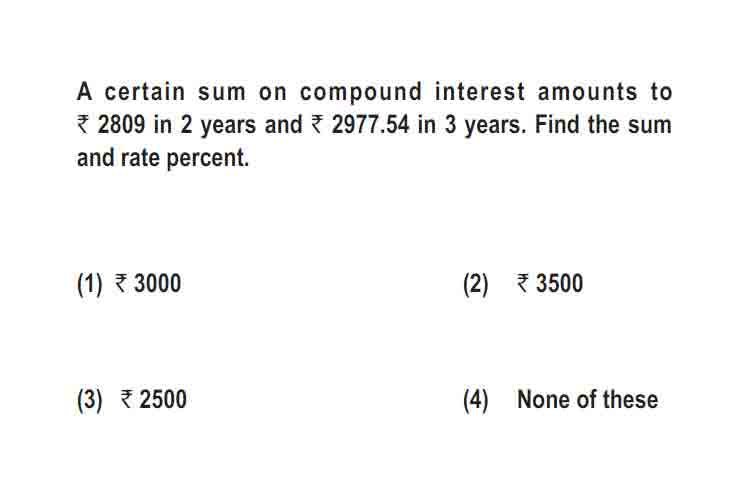 A certain sum on compound interest amounts to ₹ 2809 in 2 years and ₹ 2977.54 in 3 years. Find the sum and rate percent.

(1) ₹ 3000

(2) ₹ 3500

(3) ₹ 2500

(4) None of these